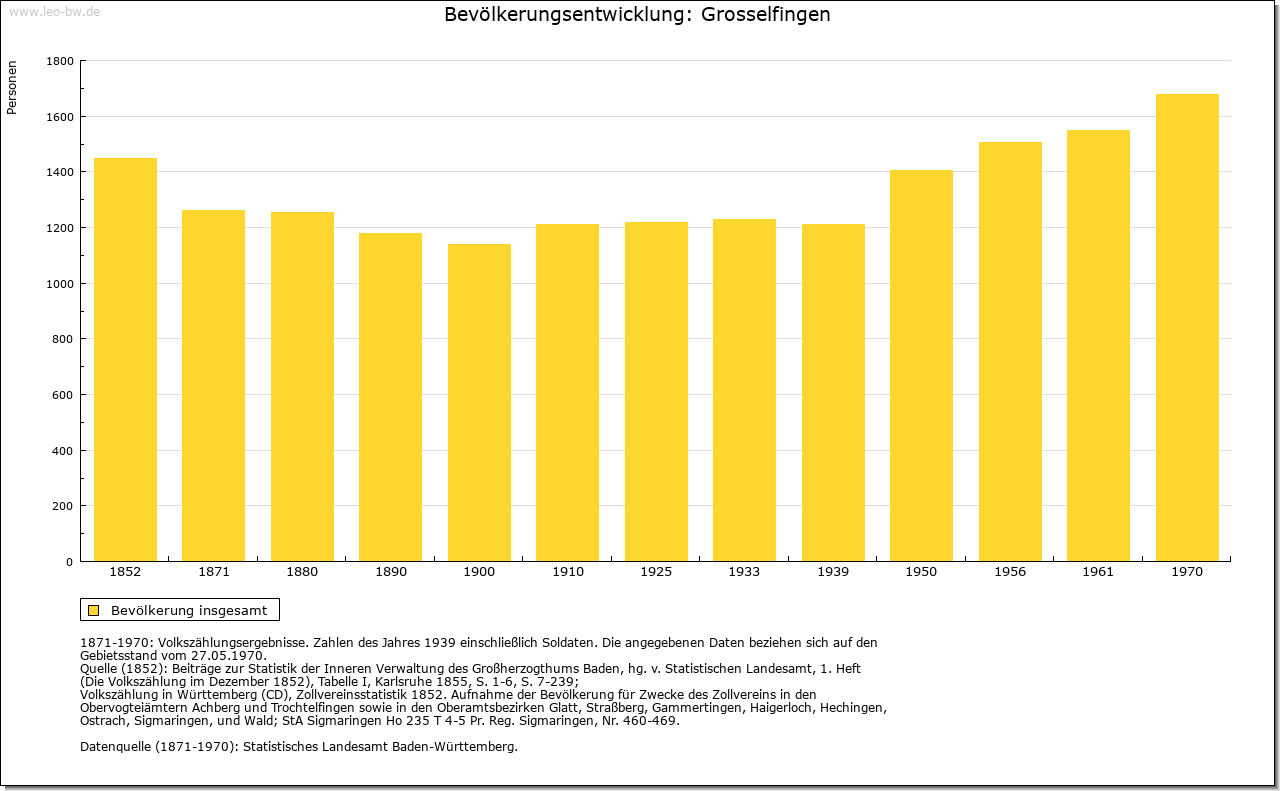 www.leo-bw.de

Bevölkerungsentwicklung: Grosselfingen

Personen

1800
1600
1400
1200
1000
800
600
400
200
0

1852 1871 1880 1890 1900 1910 1925 1933 1939 1950 1956 1961 1970

Bevölkerung insgesamt

1871-1970: Volkszählungsergebnisse. Zahlen des Jahres 1939 einschließlich Soldaten. Die angegebenen Daten beziehen sich auf den Gebietsstand vom 27.05.1970.
Quelle (1852): Beiträge zur Statistik der Inneren Verwaltung des Großherzogthums Baden, hg. v. Statistischen Landesamt, 1. Heft (Die Volkszählung im Dezember 1852), Tabelle I, Karlsruhe 1855, S. 1-6, S. 7-239;
Volkszählung in Württemberg (CD), Zollvereinsstatistik 1852. Aufnahme der Bevölkerung für Zwecke des Zollvereins in den Obervogteiämtern Achberg und Trochtelfingen sowie in den Oberamtsbezirken Glatt, Straßberg, Gammertingen, Haigerloch, Hechingen, Ostrach, Sigmaringen, und Wald; StA Sigmaringen Ho 235 T 4-5 Pr. Reg. Sigmaringen, Nr. 460-469.

Datenquelle (1871-1970): Statistisches Landesamt Baden-Württemberg.